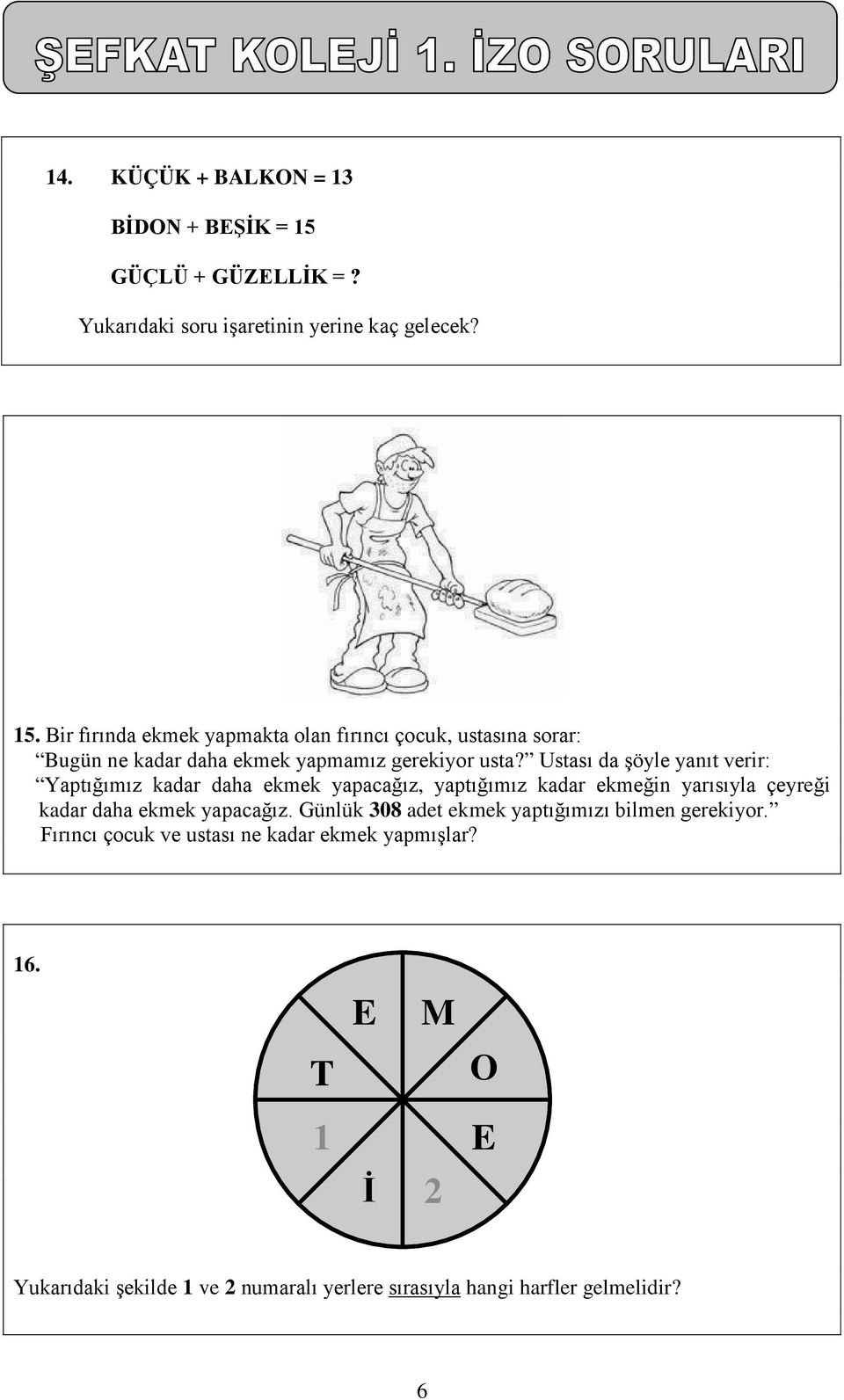 ŞEFKAT KOLEJİ 1. İZO SORULARI

14. KÜÇÜK + BALKON = 13

BİDON + BEŞİK = 15

GÜÇLÜ + GÜZELLİK = ?

Yukarıdaki soru işaretinin yerine kaç gelecek?

15. Bir fırında ekmek yapmakta olan fırıncı çocuk, ustasına sorar:
Bugün ne kadar daha ekmek yapmamız gerekiyor usta? Ustası da şöyle yanıt verir:
Yaptığımız kadar daha ekmek yapacağız, yaptığımız kadar ekmeğin yarısıyla çeyreği kadar daha ekmek yapacağız. Günlük 308 adet ekmek yaptığımızı bilmen gerekiyor.
Fırıncı çocuk ve ustası ne kadar ekmek yapmışlar?

16.

E M
T O
1 E
İ 2

Yukarıdaki şekilde 1 ve 2 numaralı yerlere sırasıyla hangi harfler gelmelidir?

6